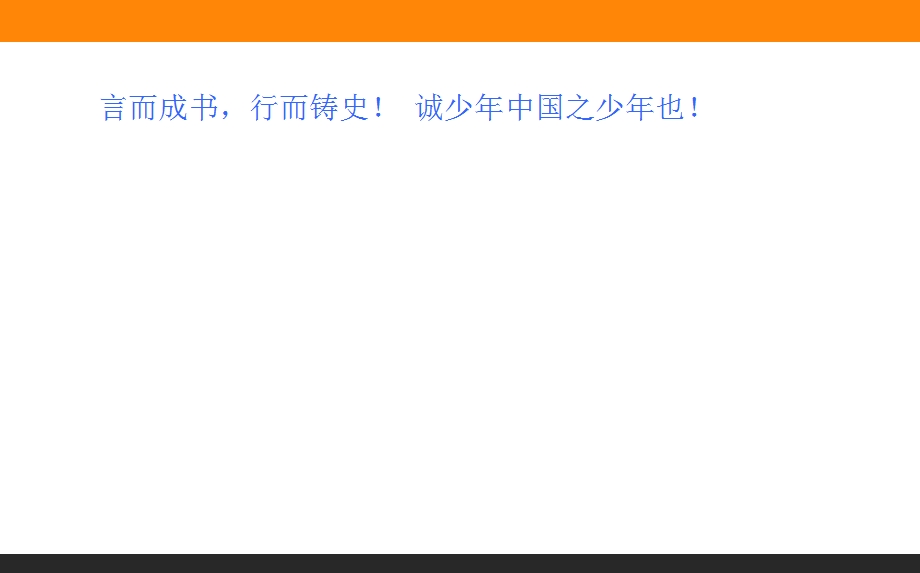 言而成书，行而铸史！ 诚少年中国之少年也！